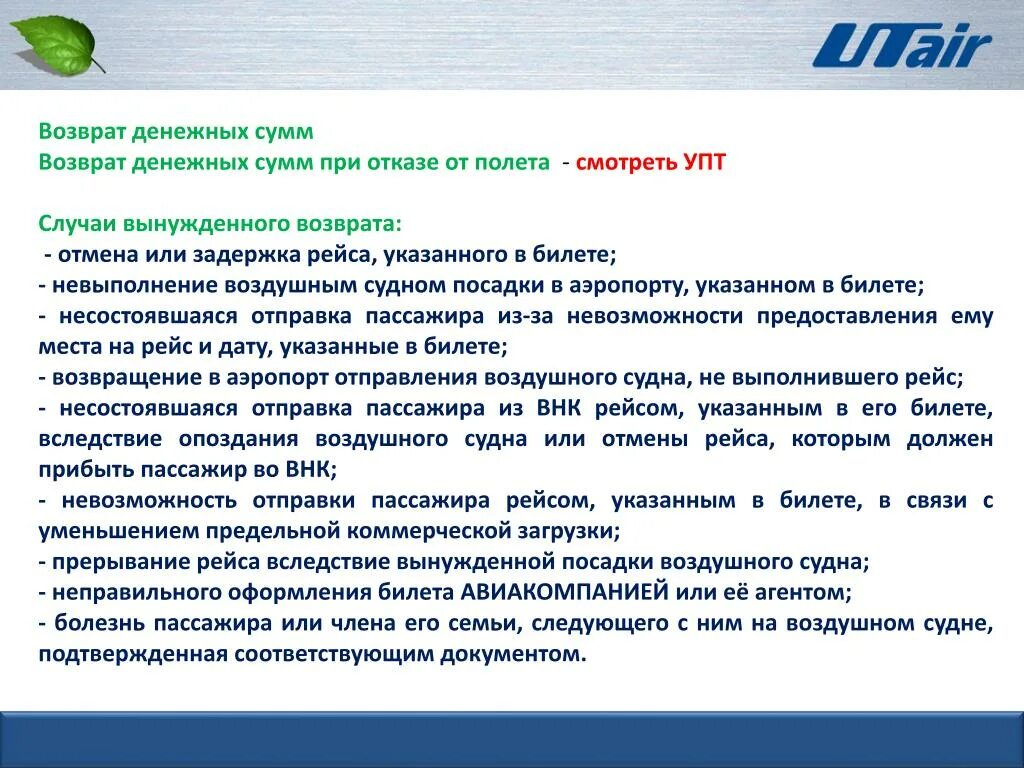 UTair

Возврат денежных сумм
Возврат денежных сумм при отказе от полета - смотреть УПТ

Случаи вынужденного возврата:
- отмена или задержка рейса, указанного в билете;
- невыполнение воздушным судном посадки в аэропорту, указанном в билете;
- несостоявшаяся отправка пассажира из-за невозможности предоставления ему места на рейс и дату, указанные в билете;
- возвращение в аэропорт отправления воздушного судна, не выполнившего рейс;
- несостоявшаяся отправка пассажира из ВНК рейсом, указанным в его билете, вследствие опоздания воздушного судна или отмены рейса, которым должен прибыть пассажир во ВНК;
- невозможность отправки пассажира рейсом, указанным в билете, в связи с уменьшением предельной коммерческой загрузки;
- прерывание рейса вследствие вынужденной посадки воздушного судна;
- неправильного оформления билета АВИАКОМПАНИЕЙ или её агентом;
- болезнь пассажира или члена его семьи, следующего с ним на воздушном судне, подтвержденная соответствующим документом.